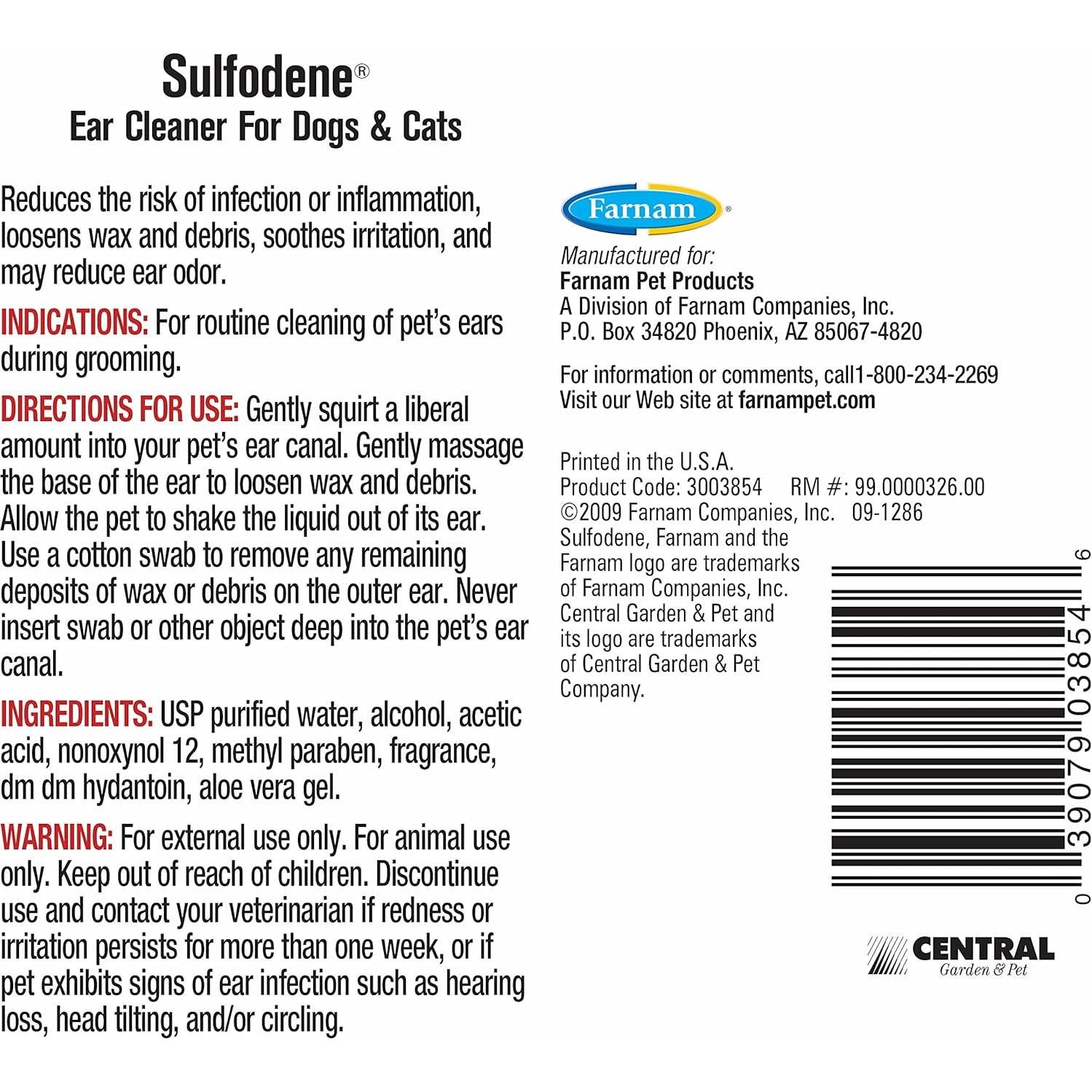 Sulfodene®
Ear Cleaner For Dogs & Cats

Reduces the risk of infection or inflammation, loosens wax and debris, soothes irritation, and may reduce ear odor.

INDICATIONS: For routine cleaning of pet's ears during grooming.

DIRECTIONS FOR USE: Gently squirt a liberal amount into your pet's ear canal. Gently massage the base of the ear to loosen wax and debris. Allow the pet to shake the liquid out of its ear. Use a cotton swab to remove any remaining deposits of wax or debris on the outer ear. Never insert swab or other object deep into the pet's ear canal.

INGREDIENTS: USP purified water, alcohol, acetic acid, nonoxynol 12, methyl paraben, fragrance, dm dm hydantoin, aloe vera gel.

WARNING: For external use only. For animal use only. Keep out of reach of children. Discontinue use and contact your veterinarian if redness or irritation persists for more than one week, or if pet exhibits signs of ear infection such as hearing loss, head tilting, and/or circling.

Farnam®

Manufactured for:
Farnam Pet Products
A Division of Farnam Companies, Inc.
P.O. Box 34820 Phoenix, AZ 85067-4820

For information or comments, call1-800-234-2269
Visit our Web site at farnampet.com

Printed in the U.S.A.
Product Code: 3003854 RM #: 99.0000326.00
©2009 Farnam Companies, Inc. 09-1286
Sulfodene, Farnam and the Farnam logo are trademarks of Farnam Companies, Inc. Central Garden & Pet and its logo are trademarks of Central Garden & Pet Company.

0 39079 03854 6

CENTRAL
Garden & Pet